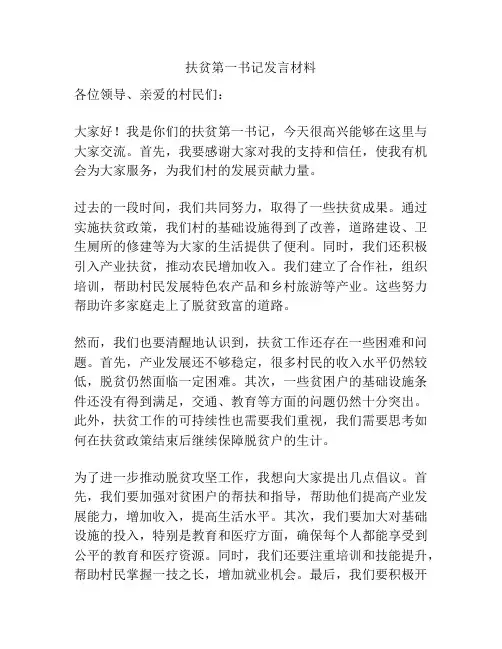 扶贫第一书记发言材料

各位领导、亲爱的村民们：

大家好！我是你们的扶贫第一书记，今天很高兴能够在这里与大家交流。首先，我要感谢大家对我的支持和信任，使我有机会为大家服务，为我们村的发展贡献力量。

过去的一段时间，我们共同努力，取得了一些扶贫成果。通过实施扶贫政策，我们村的基础设施得到了改善，道路建设、卫生厕所的修建等为大家的生活提供了便利。同时，我们还积极引入产业扶贫，推动农民增加收入。我们建立了合作社，组织培训，帮助村民发展特色农产品和乡村旅游等产业。这些努力帮助许多家庭走上了脱贫致富的道路。

然而，我们也要清醒地认识到，扶贫工作还存在一些困难和问题。首先，产业发展还不够稳定，很多村民的收入水平仍然较低，脱贫仍然面临一定困难。其次，一些贫困户的基础设施条件还没有得到满足，交通、教育等方面的问题仍然十分突出。此外，扶贫工作的可持续性也需要我们重视，我们需要思考如何在扶贫政策结束后继续保障脱贫户的生计。

为了进一步推动脱贫攻坚工作，我想向大家提出几点倡议。首先，我们要加强对贫困户的帮扶和指导，帮助他们提高产业发展能力，增加收入，提高生活水平。其次，我们要加大对基础设施的投入，特别是教育和医疗方面，确保每个人都能享受到公平的教育和医疗资源。同时，我们还要注重培训和技能提升，帮助村民掌握一技之长，增加就业机会。最后，我们要积极开